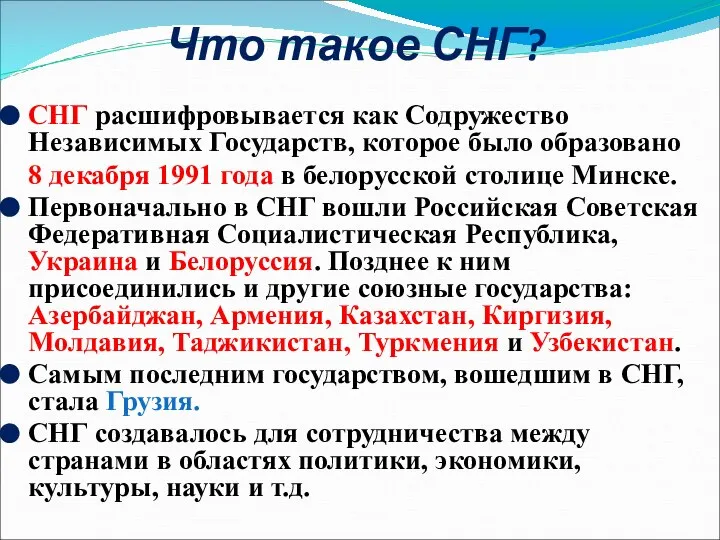 Что такое СНГ?

СНГ расшифровывается как Содружество Независимых Государств, которое было образовано 8 декабря 1991 года в белорусской столице Минске.

Первоначально в СНГ вошли Российская Советская Федеративная Социалистическая Республика, Украина и Белоруссия. Позднее к ним присоединились и другие союзные государства: Азербайджан, Армения, Казахстан, Киргизия, Молдавия, Таджикистан, Туркмения и Узбекистан.

Самым последним государством, вошедшим в СНГ, стала Грузия.

СНГ создавалось для сотрудничества между странами в областях политики, экономики, культуры, науки и т.д.